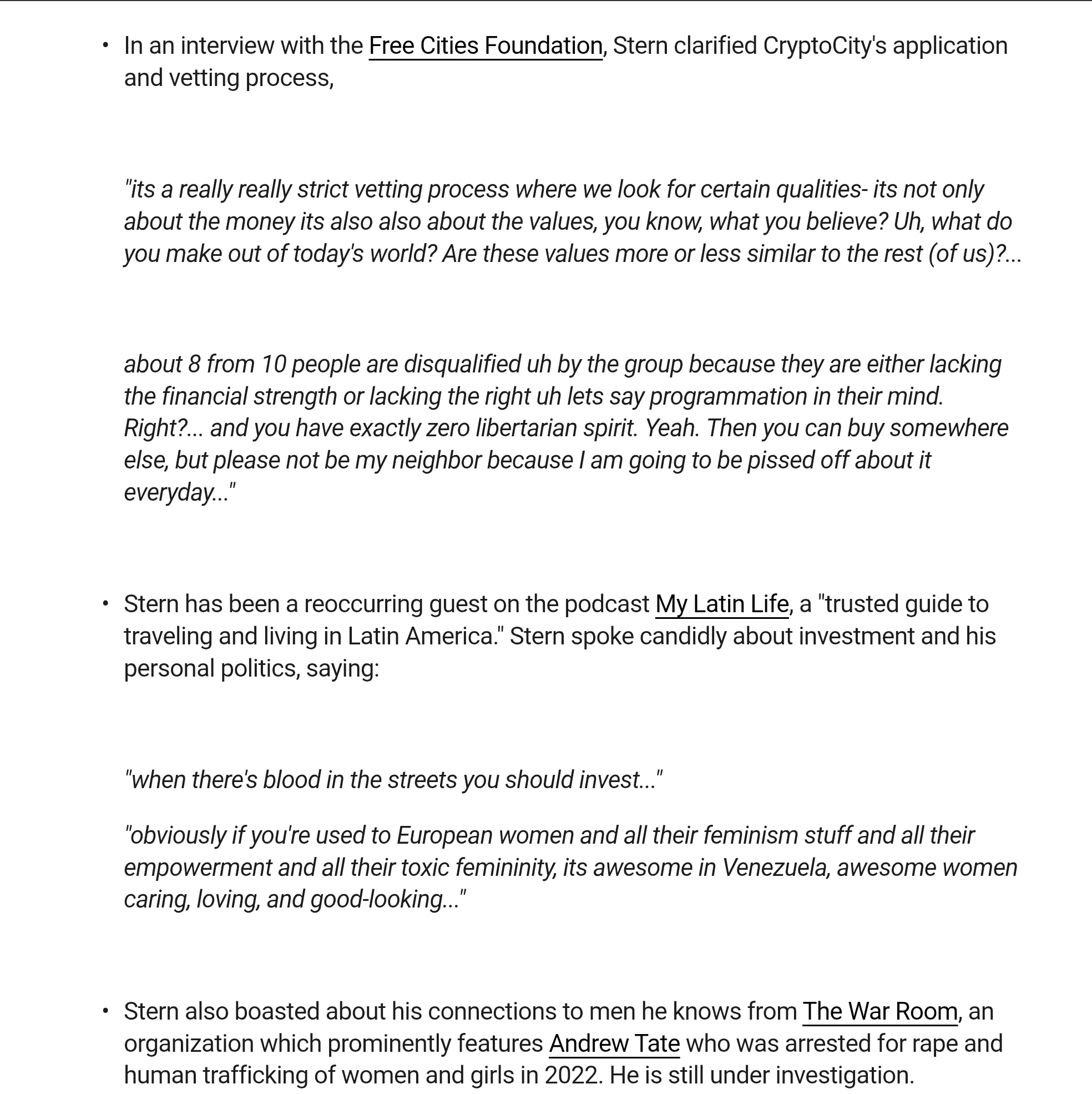 • In an interview with the Free Cities Foundation, Stern clarified CryptoCity's application and vetting process,

"its a really really strict vetting process where we look for certain qualities- its not only about the money its also also about the values, you know, what you believe? Uh, what do you make out of today's world? Are these values more or less similar to the rest (of us)?...

about 8 from 10 people are disqualified uh by the group because they are either lacking the financial strength or lacking the right uh lets say programmation in their mind. Right?... and you have exactly zero libertarian spirit. Yeah. Then you can buy somewhere else, but please not be my neighbor because I am going to be pissed off about it everyday..."

• Stern has been a reoccurring guest on the podcast My Latin Life, a "trusted guide to traveling and living in Latin America." Stern spoke candidly about investment and his personal politics, saying:

"when there's blood in the streets you should invest..."

"obviously if you're used to European women and all their feminism stuff and all their empowerment and all their toxic femininity, its awesome in Venezuela, awesome women caring, loving, and good-looking..."

• Stern also boasted about his connections to men he knows from The War Room, an organization which prominently features Andrew Tate who was arrested for rape and human trafficking of women and girls in 2022. He is still under investigation.